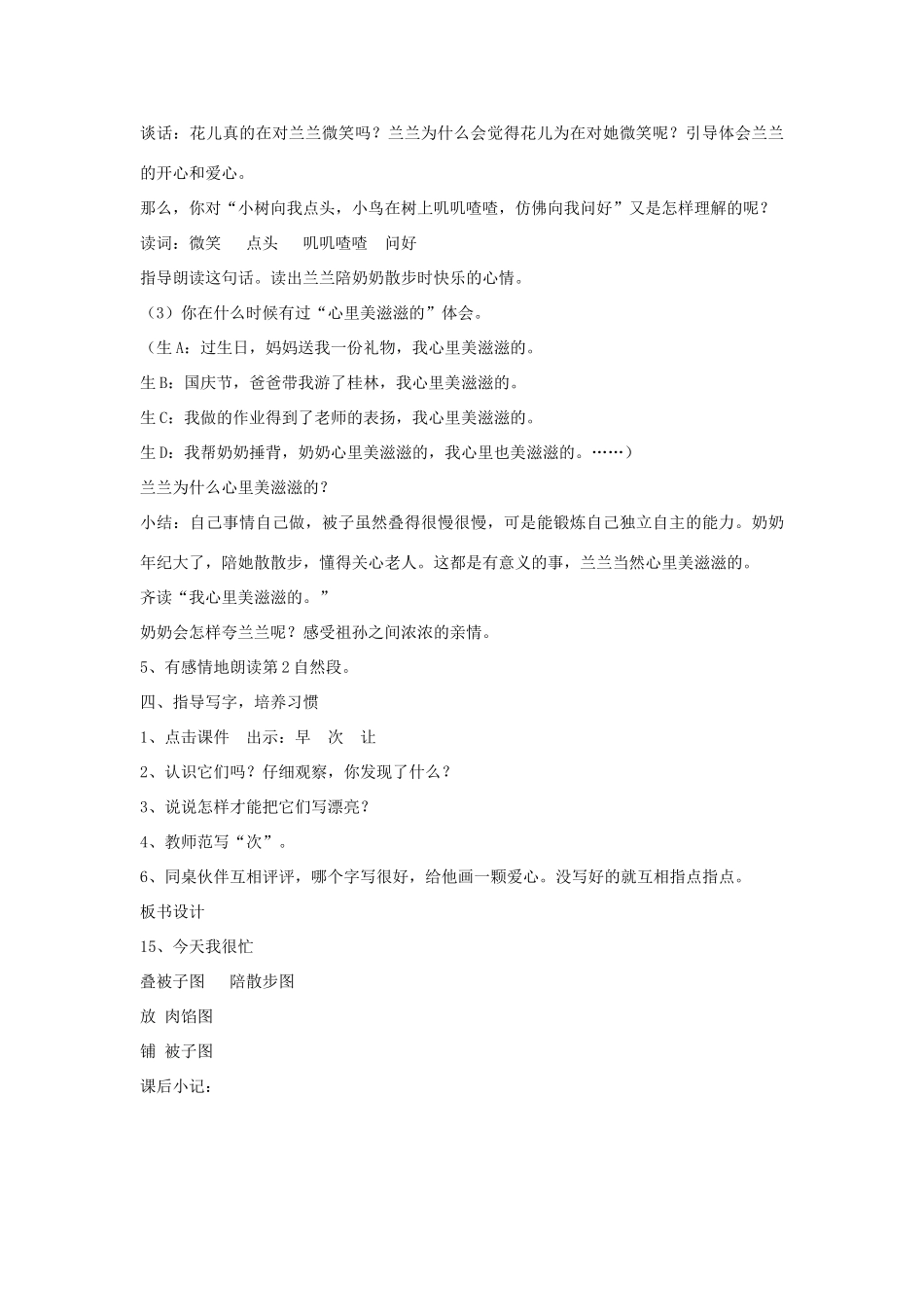 谈话：花儿真的在对兰兰微笑吗？兰兰为什么会觉得花儿为在对她微笑呢？引导体会兰兰的开心和爱心。

那么，你对“小树向我点头，小鸟在树上叽叽喳喳，仿佛向我问好”又是怎样理解的呢？

读词：微笑　点头　叽叽喳喳　问好

指导朗读这句话。读出兰兰陪奶奶散步时快乐的心情。

（3）你在什么时候有过“心里美滋滋的”体会。

（生A：过生日，妈妈送我一份礼物，我心里美滋滋的。

生B：国庆节，爸爸带我游了桂林，我心里美滋滋的。

生C：我做的作业得到了老师的表扬，我心里美滋滋的。

生D：我帮奶奶捶背，奶奶心里美滋滋的，我心里也美滋滋的。……）

兰兰为什么心里美滋滋的？

小结：自己事情自己做，被子虽然叠得很慢很慢，可是能锻炼自己独立自主的能力。奶奶年纪大了，陪她散散步，懂得关心老人。这都是有意义的事，兰兰当然心里美滋滋的。

齐读“我心里美滋滋的。”

奶奶会怎样夸兰兰呢？感受祖孙之间浓浓的亲情。

5、有感情地朗读第2自然段。

四、指导写字，培养习惯

1、点击课件　出示：早　次　让

2、认识它们吗？仔细观察，你发现了什么？

3、说说怎样才能把它们写漂亮？

4、教师范写“次”。

6、同桌伙伴互相评评，哪个字写很好，给他画一颗爱心。没写好的就互相指点指点。

板书设计

15、今天我很忙

叠被子图　陪散步图

放 肉馅图

铺 被子图

课后小记：